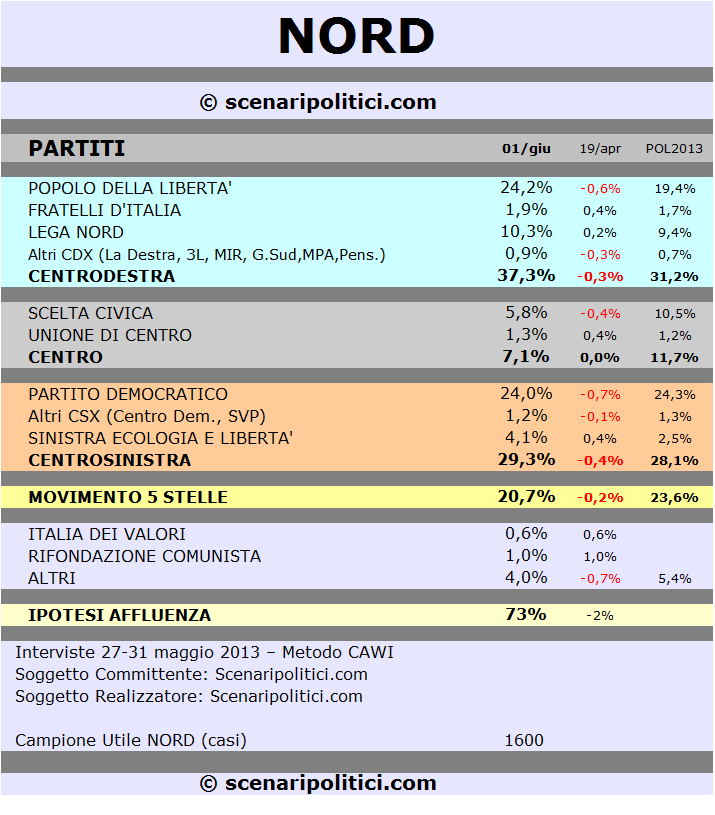 NORD

© scenaripolitici.com

| PARTITI | 01/giu | 19/apr | POL2013 |
|---|---|---|---|
| POPOLO DELLA LIBERTA' | 24,2% | -0,6% | 19,4% |
| FRATELLI D'ITALIA | 1,9% | 0,4% | 1,7% |
| LEGA NORD | 10,3% | 0,2% | 9,4% |
| Altri CDX (La Destra, 3L, MIR, G.Sud,MPA,Pens.) | 0,9% | -0,3% | 0,7% |
| CENTRODESTRA | 37,3% | -0,3% | 31,2% |
| SCELTA CIVICA | 5,8% | -0,4% | 10,5% |
| UNIONE DI CENTRO | 1,3% | 0,4% | 1,2% |
| CENTRO | 7,1% | 0,0% | 11,7% |
| PARTITO DEMOCRATICO | 24,0% | -0,7% | 24,3% |
| Altri CSX (Centro Dem., SVP) | 1,2% | -0,1% | 1,3% |
| SINISTRA ECOLOGIA E LIBERTA' | 4,1% | 0,4% | 2,5% |
| CENTROSINISTRA | 29,3% | -0,4% | 28,1% |
| MOVIMENTO 5 STELLE | 20,7% | -0,2% | 23,6% |
| ITALIA DEI VALORI | 0,6% | 0,6% | |
| RIFONDAZIONE COMUNISTA | 1,0% | 1,0% | |
| ALTRI | 4,0% | -0,7% | 5,4% |
| IPOTESI AFFLUENZA | 73% | -2% | |

Interviste 27-31 maggio 2013 – Metodo CAWI
Soggetto Committente: Scenaripolitici.com
Soggetto Realizzatore: Scenaripolitici.com

Campione Utile NORD (casi) 1600

© scenaripolitici.com